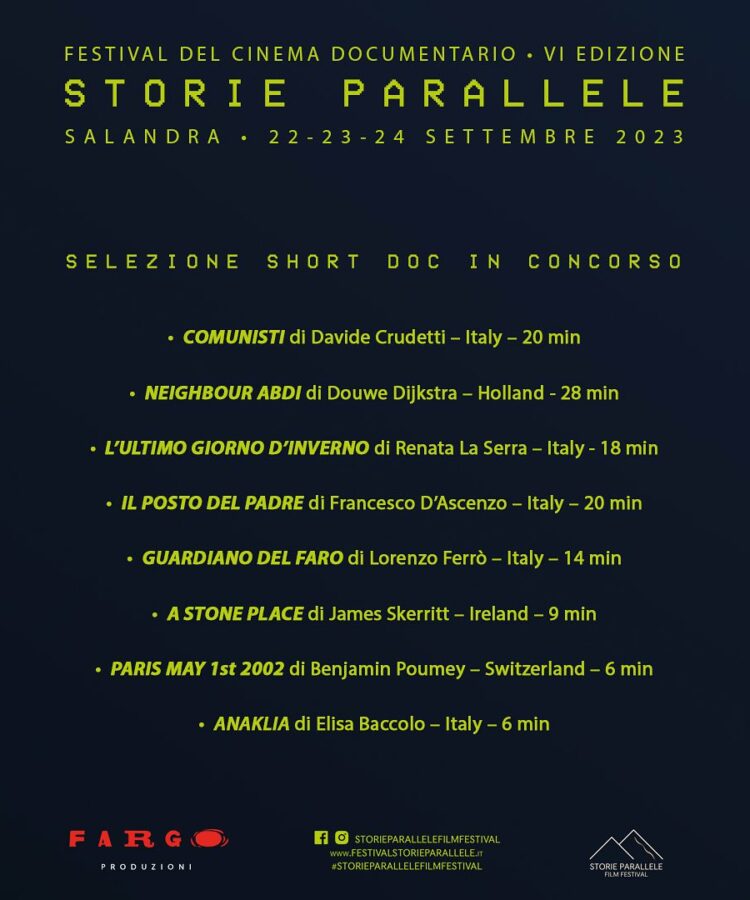 FESTIVAL DEL CINEMA DOCUMENTARIO • VI EDIZIONE
STORIE PARALLELE
SALANDRA • 22-23-24 SETTEMBRE 2023

SELEZIONE SHORT DOC IN CONCORSO

• COMUNISTI di Davide Crudetti – Italy – 20 min

• NEIGHBOUR ABDI di Douwe Dijkstra – Holland - 28 min

• L'ULTIMO GIORNO D'INVERNO di Renata La Serra – Italy - 18 min

• IL POSTO DEL PADRE di Francesco D'Ascenzo – Italy – 20 min

• GUARDIANO DEL FARO di Lorenzo Ferrò – Italy – 14 min

• A STONE PLACE di James Skerritt – Ireland – 9 min

• PARIS MAY 1st 2002 di Benjamin Poumey – Switzerland – 6 min

• ANAKLIA di Elisa Baccolo – Italy – 6 min

FARGO
PRODUZIONI

STORIEPARALLELEFILMFESTIVAL
WWW.FESTIVALSTORIEPARALLELE.IT
#STORIEPARALLELEFILMFESTIVAL

STORIE PARALLELE
FILM FESTIVAL